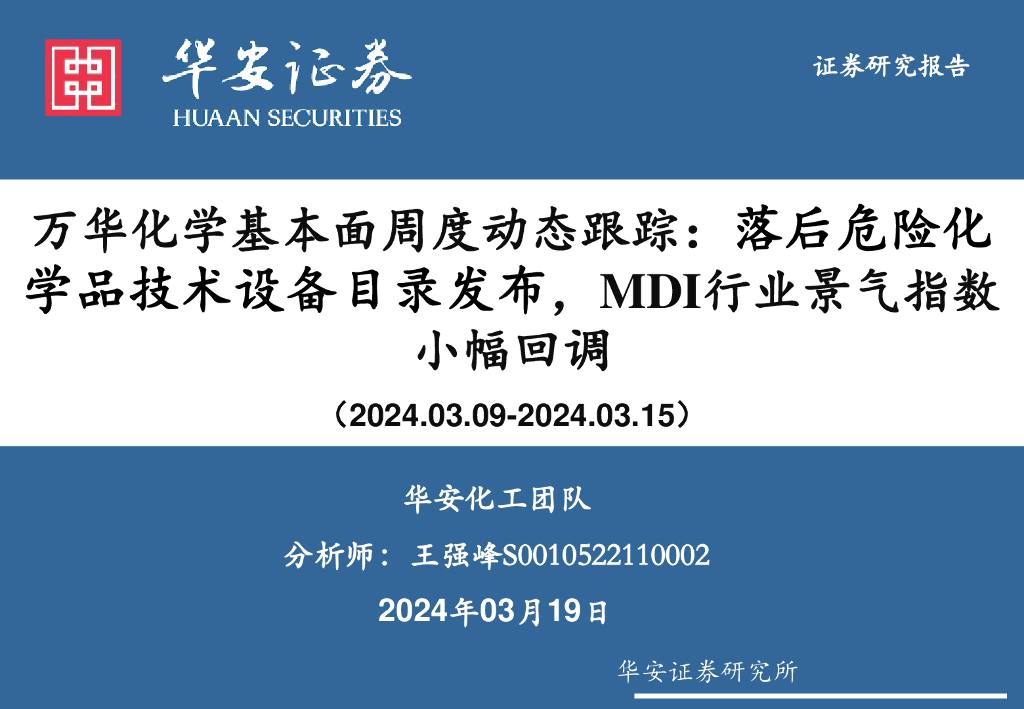 华安证券
HUAAN SECURITIES

证券研究报告

万华化学基本面周度动态跟踪：落后危险化学品技术设备目录发布，MDI行业景气指数小幅回调

（2024.03.09-2024.03.15）

华安化工团队

分析师：王强峰S0010522110002

2024年03月19日

华安证券研究所